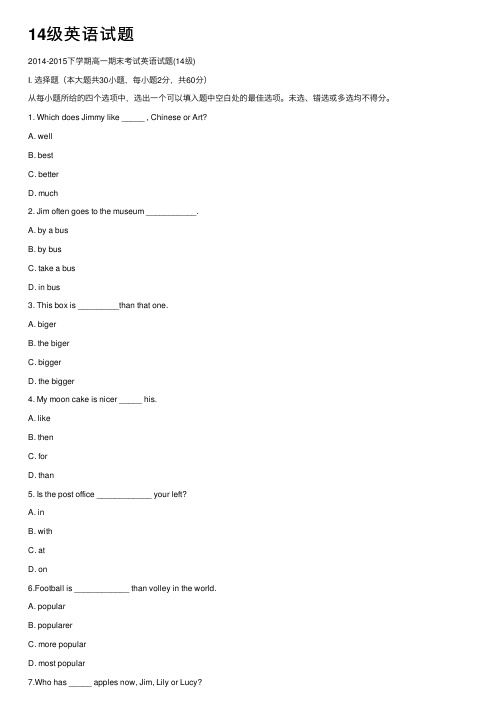 14级英语试题

2014-2015下学期高一期末考试英语试题(14级)

I. 选择题（本大题共30小题，每小题2分，共60分）

从每小题所给的四个选项中，选出一个可以填入题中空白处的最佳选项。未选、错选或多选均不得分。

1. Which does Jimmy like _____ , Chinese or Art?

A. well

B. best

C. better

D. much

2. Jim often goes to the museum ___________.

A. by a bus

B. by bus

C. take a bus

D. in bus

3. This box is _________than that one.

A. biger

B. the biger

C. bigger

D. the bigger

4. My moon cake is nicer _____ his.

A. like

B. then

C. for

D. than

5. Is the post office ____________ your left?

A. in

B. with

C. at

D. on

6.Football is ____________ than volley in the world.

A. popular

B. popularer

C. more popular

D. most popular

7.Who has _____ apples now, Jim, Lily or Lucy?